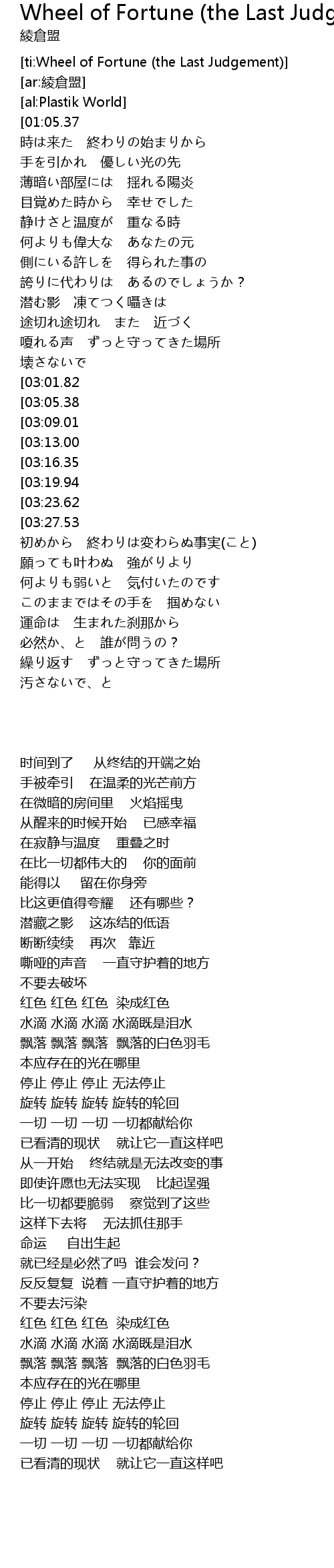 Wheel of Fortune (the Last Judg
綾倉盟

[ti:Wheel of Fortune (the Last Judgement)]
[ar:綾倉盟]
[al:Plastik World]
[01:05.37
時は来た　終わりの始まりから
手を引かれ　優しい光の先
薄暗い部屋には　揺れる陽炎
目覚めた時から　幸せでした
静けさと温度が　重なる時
何よりも偉大な　あなたの元
側にいる許しを　得られた事の
誇りに代わりは　あるのでしょうか？
潜む影　凍てつく囁きは
途切れ途切れ　また　近づく
嗄れる声　ずっと守ってきた場所
壊さないで
[03:01.82
[03:05.38
[03:09.01
[03:13.00
[03:16.35
[03:19.94
[03:23.62
[03:27.53
初めから　終わりは変わらぬ事実(こと)
願っても叶わぬ　強がりより
何よりも弱いと　気付いたのです
このままではその手を　掴めない
運命は　生まれた刹那から
必然か、と　誰が問うの？
繰り返す　ずっと守ってきた場所
汚さないで、と

时间到了　从终结的开端之始
手被牵引　在温柔的光芒前方
在微暗的房间里　火焰摇曳
从醒来的时候开始　已感幸福
在寂静与温度　重叠之时
在比一切都伟大的　你的面前
能得以　留在你身旁
比这更值得夸耀　还有哪些？
潜藏之影　这冻结的低语
断断续续　再次　靠近
嘶哑的声音　一直守护着的地方
不要去破坏
红色 红色 红色 染成红色
水滴 水滴 水滴 水滴既是泪水
飘落 飘落 飘落 飘落的白色羽毛
本应存在的光在哪里
停止 停止 停止 无法停止
旋转 旋转 旋转 旋转的轮回
一切 一切 一切 一切都献给你
已看清的现状　就让它一直这样吧
从一开始　终结就是无法改变的事
即使许愿也无法实现　比起逞强
比一切都要脆弱　察觉到了这些
这样下去将　无法抓住那手
命运　自出生起
就已经是必然了吗 谁会发问？
反反复复 说着 一直守护着的地方
不要去污染
红色 红色 红色 染成红色
水滴 水滴 水滴 水滴既是泪水
飘落 飘落 飘落 飘落的白色羽毛
本应存在的光在哪里
停止 停止 停止 无法停止
旋转 旋转 旋转 旋转的轮回
一切 一切 一切 一切都献给你
已看清的现状　就让它一直这样吧